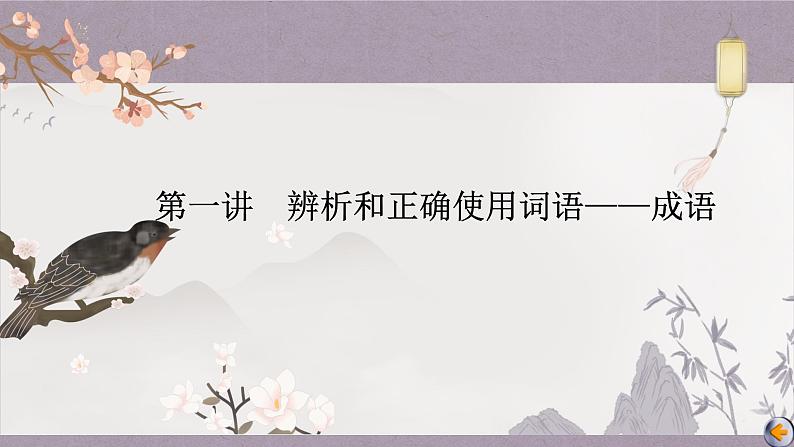 第一讲　辨析和正确使用词语——成语